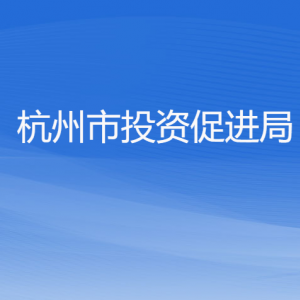 杭州市投资促进局